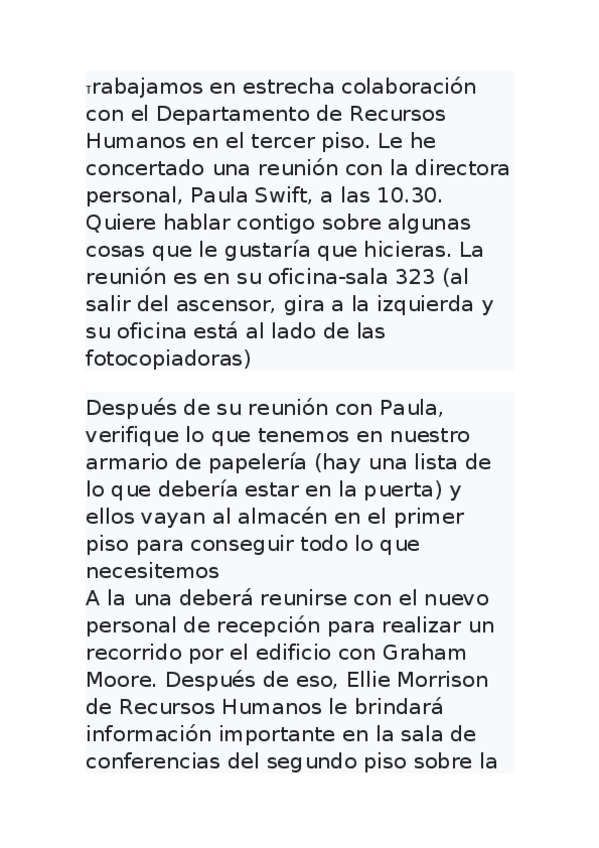 Trabajamos en estrecha colaboración con el Departamento de Recursos Humanos en el tercer piso. Le he concertado una reunión con la directora personal, Paula Swift, a las 10.30. Quiere hablar contigo sobre algunas cosas que le gustaría que hicieras. La reunión es en su oficina-sala 323 (al salir del ascensor, gira a la izquierda y su oficina está al lado de las fotocopiadoras)

Después de su reunión con Paula, verifique lo que tenemos en nuestro armario de papelería (hay una lista de lo que debería estar en la puerta) y ellos vayan al almacén en el primer piso para conseguir todo lo que necesitemos
A la una deberá reunirse con el nuevo personal de recepción para realizar un recorrido por el edificio con Graham Moore. Después de eso, Ellie Morrison de Recursos Humanos le brindará información importante en la sala de conferencias del segundo piso sobre la